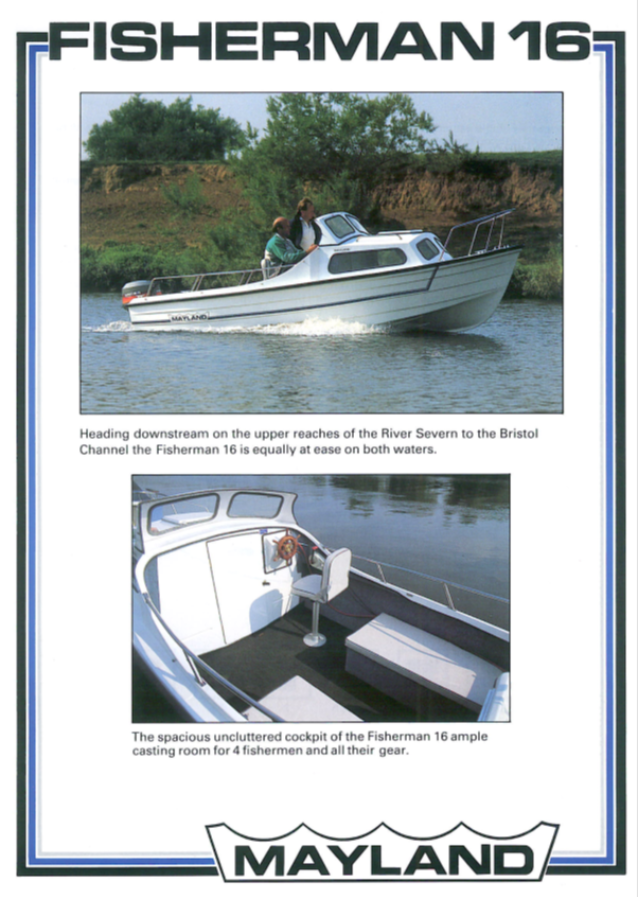 FISHERMAN 16

Heading downstream on the upper reaches of the River Severn to the Bristol Channel the Fisherman 16 is equally at ease on both waters.

The spacious uncluttered cockpit of the Fisherman 16 ample casting room for 4 fishermen and all their gear.

MAYLAND